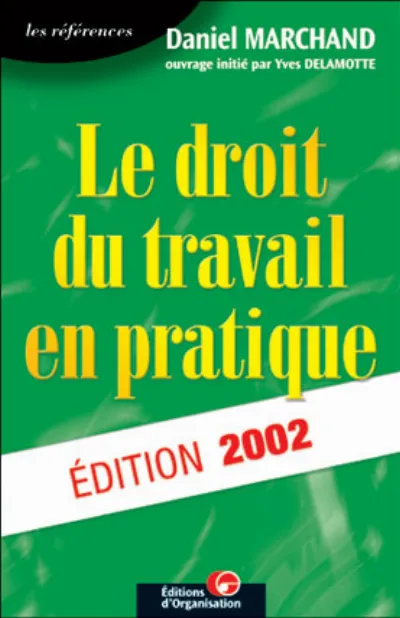 les références

Daniel MARCHAND
ouvrage initié par Yves DELAMOTTE

Le droit du travail en pratique

ÉDITION 2002

Éditions d'Organisation